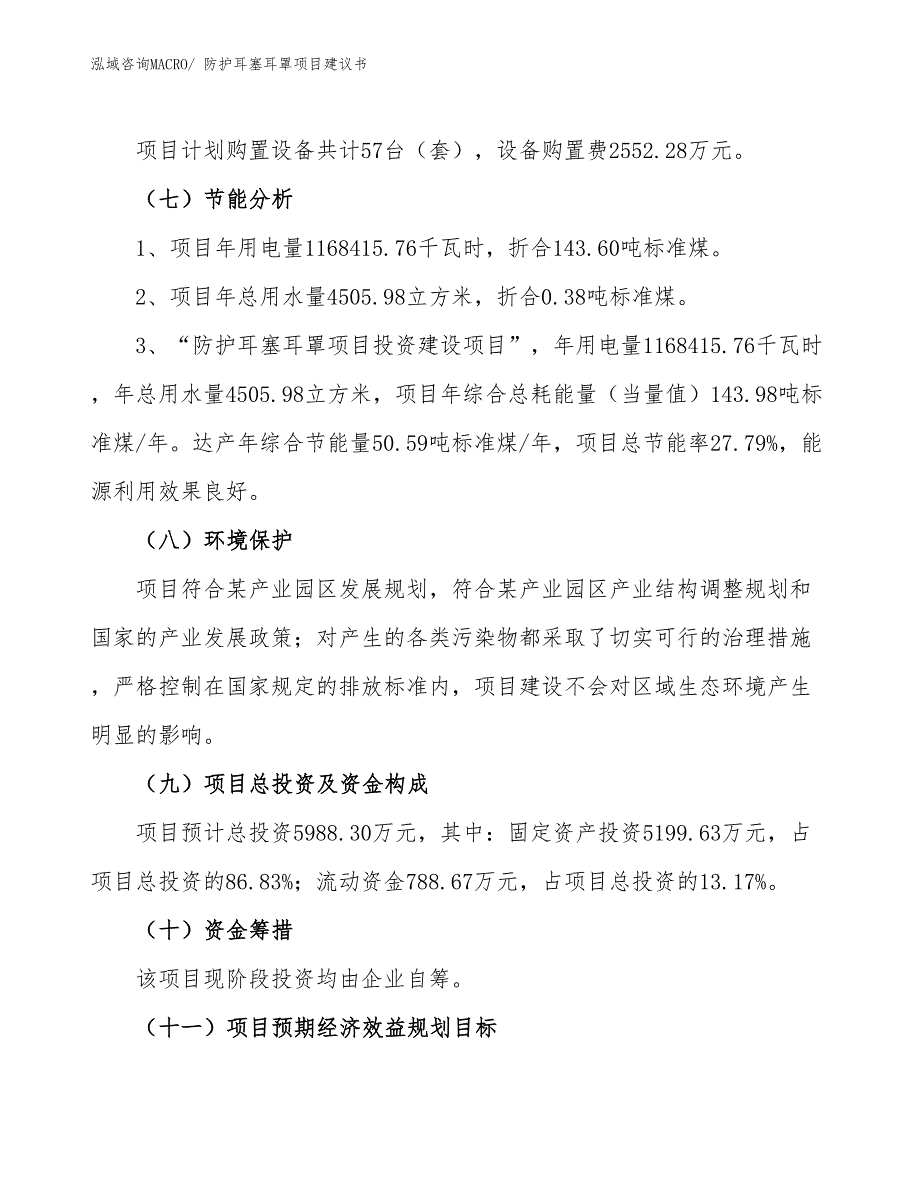 泓域咨询MACRO/ 防护耳塞耳罩项目建议书

项目计划购置设备共计57台（套），设备购置费2552.28万元。

（七）节能分析

1、项目年用电量1168415.76千瓦时，折合143.60吨标准煤。

2、项目年总用水量4505.98立方米，折合0.38吨标准煤。

3、“防护耳塞耳罩项目投资建设项目”，年用电量1168415.76千瓦时，年总用水量4505.98立方米，项目年综合总耗能量（当量值）143.98吨标准煤/年。达产年综合节能量50.59吨标准煤/年，项目总节能率27.79%，能源利用效果良好。

（八）环境保护

项目符合某产业园区发展规划，符合某产业园区产业结构调整规划和国家的产业发展政策；对产生的各类污染物都采取了切实可行的治理措施，严格控制在国家规定的排放标准内，项目建设不会对区域生态环境产生明显的影响。

（九）项目总投资及资金构成

项目预计总投资5988.30万元，其中：固定资产投资5199.63万元，占项目总投资的86.83%；流动资金788.67万元，占项目总投资的13.17%。

（十）资金筹措

该项目现阶段投资均由企业自筹。

（十一）项目预期经济效益规划目标